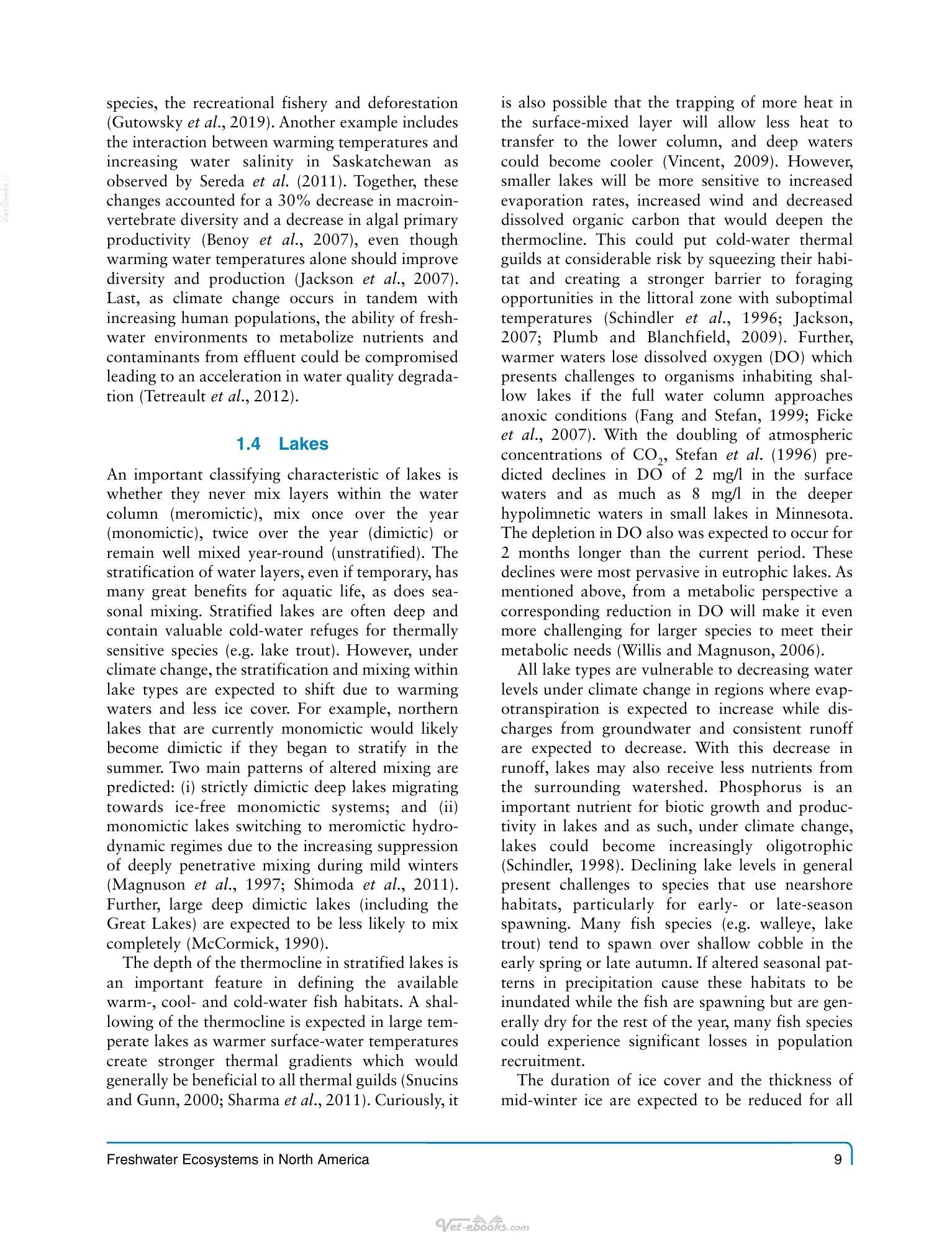 species, the recreational fishery and deforestation (Gutowsky et al., 2019). Another example includes the interaction between warming temperatures and increasing water salinity in Saskatchewan as observed by Sereda et al. (2011). Together, these changes accounted for a 30% decrease in macroinvertebrate diversity and a decrease in algal primary productivity (Benoy et al., 2007), even though warming water temperatures alone should improve diversity and production (Jackson et al., 2007). Last, as climate change occurs in tandem with increasing human populations, the ability of freshwater environments to metabolize nutrients and contaminants from effluent could be compromised leading to an acceleration in water quality degradation (Tetreault et al., 2012).

1.4 Lakes

An important classifying characteristic of lakes is whether they never mix layers within the water column (meromictic), mix once over the year (monomictic), twice over the year (dimictic) or remain well mixed year-round (unstratified). The stratification of water layers, even if temporary, has many great benefits for aquatic life, as does seasonal mixing. Stratified lakes are often deep and contain valuable cold-water refuges for thermally sensitive species (e.g. lake trout). However, under climate change, the stratification and mixing within lake types are expected to shift due to warming waters and less ice cover. For example, northern lakes that are currently monomictic would likely become dimictic if they began to stratify in the summer. Two main patterns of altered mixing are predicted: (i) strictly dimictic deep lakes migrating towards ice-free monomictic systems; and (ii) monomictic lakes switching to meromictic hydrodynamic regimes due to the increasing suppression of deeply penetrative mixing during mild winters (Magnuson et al., 1997; Shimoda et al., 2011). Further, large deep dimictic lakes (including the Great Lakes) are expected to be less likely to mix completely (McCormick, 1990).

The depth of the thermocline in stratified lakes is an important feature in defining the available warm-, cool- and cold-water fish habitats. A shallowing of the thermocline is expected in large temperate lakes as warmer surface-water temperatures create stronger thermal gradients which would generally be beneficial to all thermal guilds (Snucins and Gunn, 2000; Sharma et al., 2011). Curiously, it is also possible that the trapping of more heat in the surface-mixed layer will allow less heat to transfer to the lower column, and deep waters could become cooler (Vincent, 2009). However, smaller lakes will be more sensitive to increased evaporation rates, increased wind and decreased dissolved organic carbon that would deepen the thermocline. This could put cold-water thermal guilds at considerable risk by squeezing their habitat and creating a stronger barrier to foraging opportunities in the littoral zone with suboptimal temperatures (Schindler et al., 1996; Jackson, 2007; Plumb and Blanchfield, 2009). Further, warmer waters lose dissolved oxygen (DO) which presents challenges to organisms inhabiting shallow lakes if the full water column approaches anoxic conditions (Fang and Stefan, 1999; Ficke et al., 2007). With the doubling of atmospheric concentrations of $CO_2$, Stefan et al. (1996) predicted declines in DO of 2 mg/l in the surface waters and as much as 8 mg/l in the deeper hypolimnetic waters in small lakes in Minnesota. The depletion in DO also was expected to occur for 2 months longer than the current period. These declines were most pervasive in eutrophic lakes. As mentioned above, from a metabolic perspective a corresponding reduction in DO will make it even more challenging for larger species to meet their metabolic needs (Willis and Magnuson, 2006).

All lake types are vulnerable to decreasing water levels under climate change in regions where evapotranspiration is expected to increase while discharges from groundwater and consistent runoff are expected to decrease. With this decrease in runoff, lakes may also receive less nutrients from the surrounding watershed. Phosphorus is an important nutrient for biotic growth and productivity in lakes and as such, under climate change, lakes could become increasingly oligotrophic (Schindler, 1998). Declining lake levels in general present challenges to species that use nearshore habitats, particularly for early- or late-season spawning. Many fish species (e.g. walleye, lake trout) tend to spawn over shallow cobble in the early spring or late autumn. If altered seasonal patterns in precipitation cause these habitats to be inundated while the fish are spawning but are generally dry for the rest of the year, many fish species could experience significant losses in population recruitment.

The duration of ice cover and the thickness of mid-winter ice are expected to be reduced for all

Freshwater Ecosystems in North America 9

Vet-ebooks.com